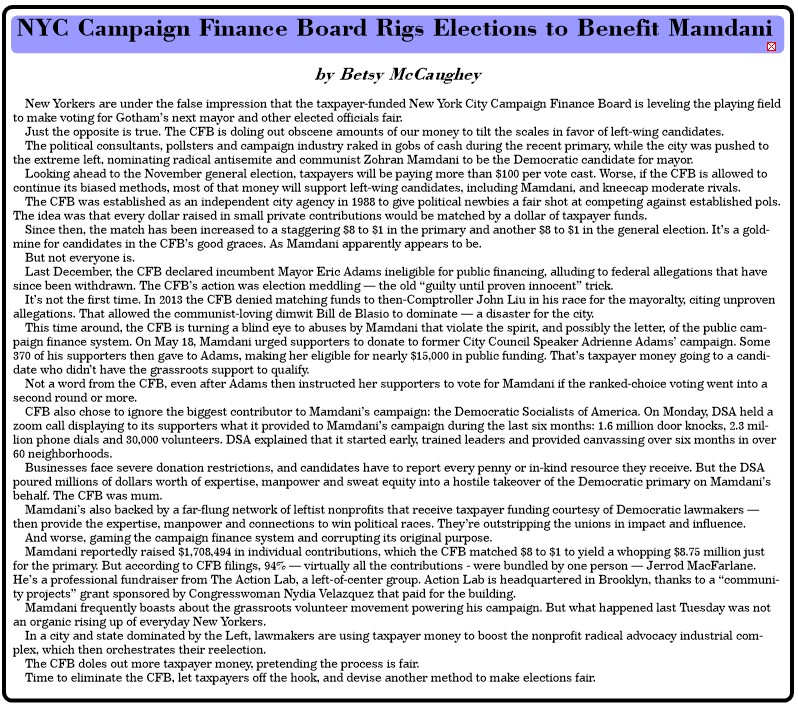 NYC Campaign Finance Board Rigs Elections to Benefit Mamdani

by Betsy McCaughey

New Yorkers are under the false impression that the taxpayer-funded New York City Campaign Finance Board is leveling the playing field to make voting for Gotham's next mayor and other elected officials fair.

Just the opposite is true. The CFB is doling out obscene amounts of our money to tilt the scales in favor of left-wing candidates.

The political consultants, pollsters and campaign industry raked in gobs of cash during the recent primary, while the city was pushed to the extreme left, nominating radical antisemite and communist Zohran Mamdani to be the Democratic candidate for mayor.

Looking ahead to the November general election, taxpayers will be paying more than $100 per vote cast. Worse, if the CFB is allowed to continue its biased methods, most of that money will support left-wing candidates, including Mamdani, and kneecap moderate rivals.

The CFB was established as an independent city agency in 1988 to give political newbies a fair shot at competing against established pols. The idea was that every dollar raised in small private contributions would be matched by a dollar of taxpayer funds.

Since then, the match has been increased to a staggering $8 to $1 in the primary and another $8 to $1 in the general election. It's a goldmine for candidates in the CFB's good graces. As Mamdani apparently appears to be.

But not everyone is.

Last December, the CFB declared incumbent Mayor Eric Adams ineligible for public financing, alluding to federal allegations that have since been withdrawn. The CFB's action was election meddling — the old "guilty until proven innocent" trick.

It's not the first time. In 2013 the CFB denied matching funds to then-Comptroller John Liu in his race for the mayoralty, citing unproven allegations. That allowed the communist-loving dimwit Bill de Blasio to dominate — a disaster for the city.

This time around, the CFB is turning a blind eye to abuses by Mamdani that violate the spirit, and possibly the letter, of the public campaign finance system. On May 18, Mamdani urged supporters to donate to former City Council Speaker Adrienne Adams' campaign. Some 370 of his supporters then gave to Adams, making her eligible for nearly $15,000 in public funding. That's taxpayer money going to a candidate who didn't have the grassroots support to qualify.

Not a word from the CFB, even after Adams then instructed her supporters to vote for Mamdani if the ranked-choice voting went into a second round or more.

CFB also chose to ignore the biggest contributor to Mamdani's campaign: the Democratic Socialists of America. On Monday, DSA held a zoom call displaying to its supporters what it provided to Mamdani's campaign during the last six months: 1.6 million door knocks, 2.3 million phone dials and 30,000 volunteers. DSA explained that it started early, trained leaders and provided canvassing over six months in over 60 neighborhoods.

Businesses face severe donation restrictions, and candidates have to report every penny or in-kind resource they receive. But the DSA poured millions of dollars worth of expertise, manpower and sweat equity into a hostile takeover of the Democratic primary on Mamdani's behalf. The CFB was mum.

Mamdani's also backed by a far-flung network of leftist nonprofits that receive taxpayer funding courtesy of Democratic lawmakers — then provide the expertise, manpower and connections to win political races. They're outstripping the unions in impact and influence.

And worse, gaming the campaign finance system and corrupting its original purpose.

Mamdani reportedly raised $1,708,494 in individual contributions, which the CFB matched $8 to $1 to yield a whopping $8.75 million just for the primary. But according to CFB filings, 94% — virtually all the contributions - were bundled by one person — Jerrod MacFarlane. He's a professional fundraiser from The Action Lab, a left-of-center group. Action Lab is headquartered in Brooklyn, thanks to a "community projects" grant sponsored by Congresswoman Nydia Velazquez that paid for the building.

Mamdani frequently boasts about the grassroots volunteer movement powering his campaign. But what happened last Tuesday was not an organic rising up of everyday New Yorkers.

In a city and state dominated by the Left, lawmakers are using taxpayer money to boost the nonprofit radical advocacy industrial complex, which then orchestrates their reelection.

The CFB doles out more taxpayer money, pretending the process is fair.

Time to eliminate the CFB, let taxpayers off the hook, and devise another method to make elections fair.